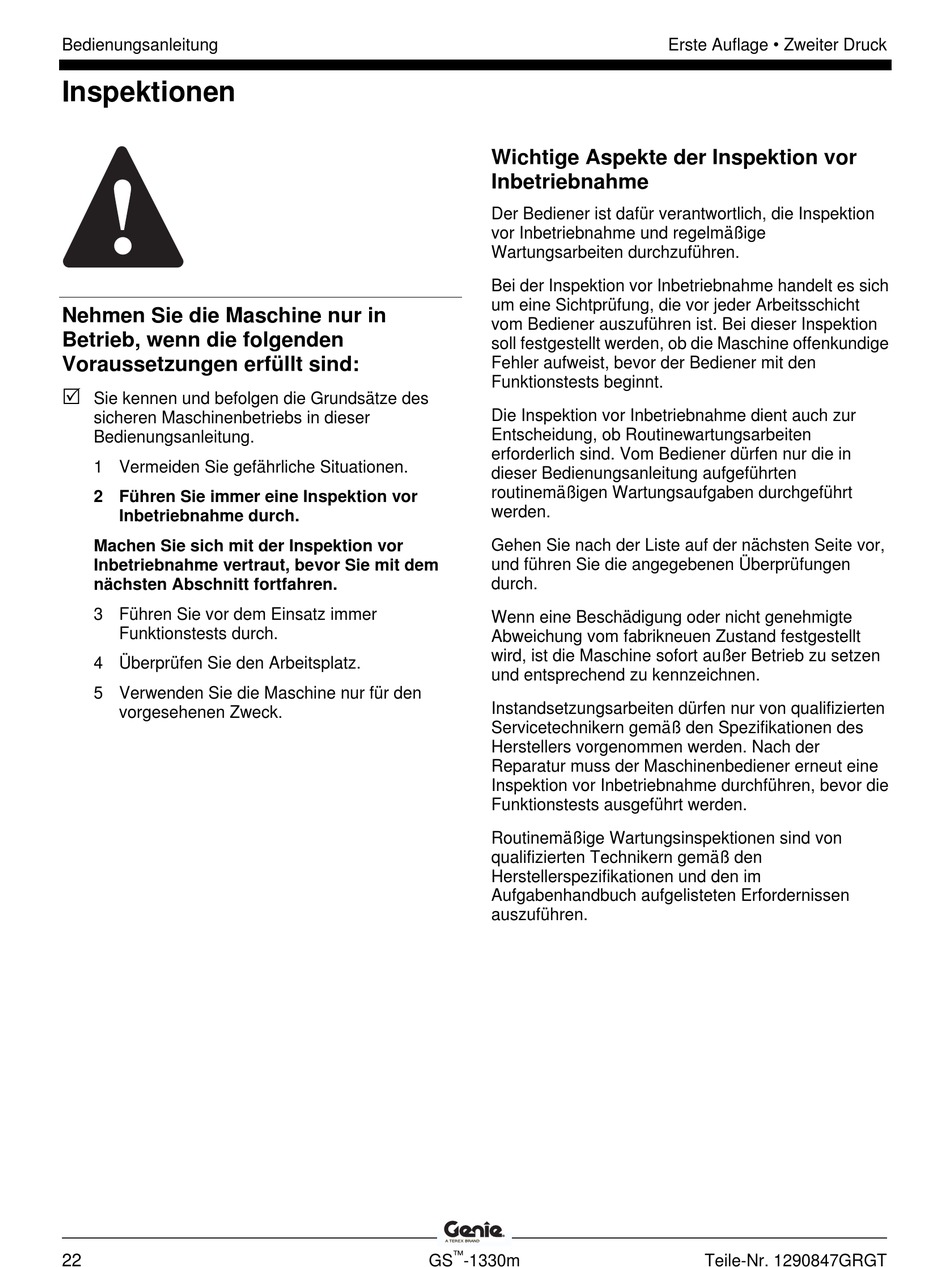 Bedienungsanleitung

Erste Auflage • Zweiter Druck

Inspektionen

Nehmen Sie die Maschine nur in Betrieb, wenn die folgenden Voraussetzungen erfüllt sind:

☑ Sie kennen und befolgen die Grundsätze des sicheren Maschinenbetriebs in dieser Bedienungsanleitung.

1 Vermeiden Sie gefährliche Situationen.

2 Führen Sie immer eine Inspektion vor Inbetriebnahme durch.

Machen Sie sich mit der Inspektion vor Inbetriebnahme vertraut, bevor Sie mit dem nächsten Abschnitt fortfahren.

3 Führen Sie vor dem Einsatz immer Funktionstests durch.

4 Überprüfen Sie den Arbeitsplatz.

5 Verwenden Sie die Maschine nur für den vorgesehenen Zweck.

Wichtige Aspekte der Inspektion vor Inbetriebnahme

Der Bediener ist dafür verantwortlich, die Inspektion vor Inbetriebnahme und regelmäßige Wartungsarbeiten durchzuführen.

Bei der Inspektion vor Inbetriebnahme handelt es sich um eine Sichtprüfung, die vor jeder Arbeitsschicht vom Bediener auszuführen ist. Bei dieser Inspektion soll festgestellt werden, ob die Maschine offenkundige Fehler aufweist, bevor der Bediener mit den Funktionstests beginnt.

Die Inspektion vor Inbetriebnahme dient auch zur Entscheidung, ob Routinewartungsarbeiten erforderlich sind. Vom Bediener dürfen nur die in dieser Bedienungsanleitung aufgeführten routinemäßigen Wartungsaufgaben durchgeführt werden.

Gehen Sie nach der Liste auf der nächsten Seite vor, und führen Sie die angegebenen Überprüfungen durch.

Wenn eine Beschädigung oder nicht genehmigte Abweichung vom fabrikneuen Zustand festgestellt wird, ist die Maschine sofort außer Betrieb zu setzen und entsprechend zu kennzeichnen.

Instandsetzungsarbeiten dürfen nur von qualifizierten Servicetechnikern gemäß den Spezifikationen des Herstellers vorgenommen werden. Nach der Reparatur muss der Maschinenbediener erneut eine Inspektion vor Inbetriebnahme durchführen, bevor die Funktionstests ausgeführt werden.

Routinemäßige Wartungsinspektionen sind von qualifizierten Technikern gemäß den Herstellerspezifikationen und den im Aufgabenhandbuch aufgelisteten Erfordernissen auszuführen.

Genie
A TEREX BRAND

22

GS™-1330m

Teile-Nr. 1290847GRGT